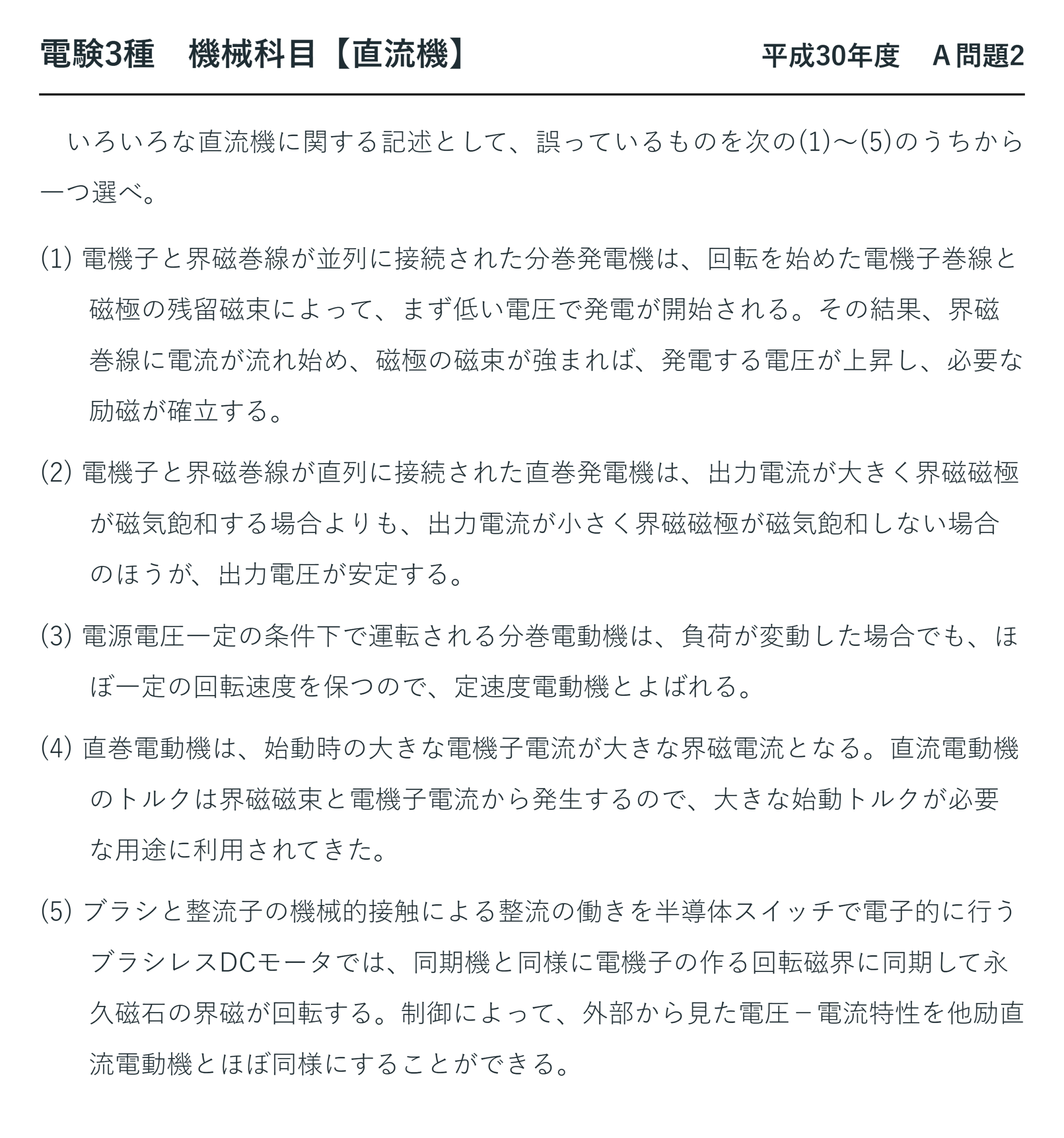 電験3種 機械科目【直流機】 平成30年度 A問題2

いろいろな直流機に関する記述として、誤っているものを次の(1)～(5)のうちから一つ選べ。

(1)電機子と界磁巻線が並列に接続された分巻発電機は、回転を始めた電機子巻線と磁極の残留磁束によって、まず低い電圧で発電が開始される。その結果、界磁巻線に電流が流れ始め、磁極の磁束が強まれば、発電する電圧が上昇し、必要な励磁が確立する。

(2)電機子と界磁巻線が直列に接続された直巻発電機は、出力電流が大きく界磁磁極が磁気飽和する場合よりも、出力電流が小さく界磁磁極が磁気飽和しない場合のほうが、出力電圧が安定する。

(3)電源電圧一定の条件下で運転される分巻電動機は、負荷が変動した場合でも、ほぼ一定の回転速度を保つので、定速度電動機とよばれる。

(4)直巻電動機は、始動時の大きな電機子電流が大きな界磁電流となる。直流電動機のトルクは界磁磁束と電機子電流から発生するので、大きな始動トルクが必要な用途に利用されてきた。

(5)ブラシと整流子の機械的接触による整流の働きを半導体スイッチで電子的に行うブラシレスDCモータでは、同期機と同様に電機子の作る回転磁界に同期して永久磁石の界磁が回転する。制御によって、外部から見た電圧－電流特性を他励直流電動機とほぼ同様にすることができる。